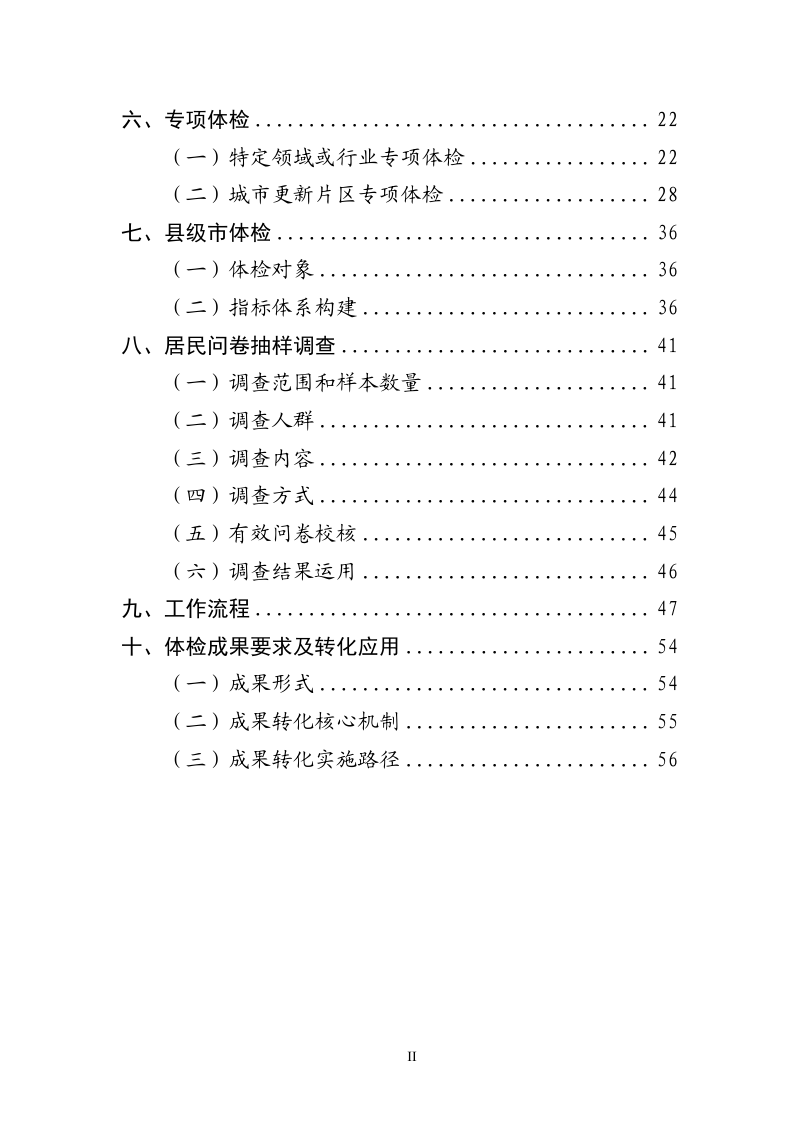 六、专项体检 ........................................ 22

（一）特定领域或行业专项体检 .................... 22

（二）城市更新片区专项体检 ...................... 28

七、县级市体检 ...................................... 36

（一）体检对象 .................................. 36

（二）指标体系构建 .............................. 36

八、居民问卷抽样调查 ................................ 41

（一）调查范围和样本数量 ........................ 41

（二）调查人群 .................................. 41

（三）调查内容 .................................. 42

（四）调查方式 .................................. 44

（五）有效问卷校核 .............................. 45

（六）调查结果运用 .............................. 46

九、工作流程 ........................................ 47

十、体检成果要求及转化应用 .......................... 54

（一）成果形式 .................................. 54

（二）成果转化核心机制 .......................... 55

（三）成果转化实施路径 .......................... 56

II